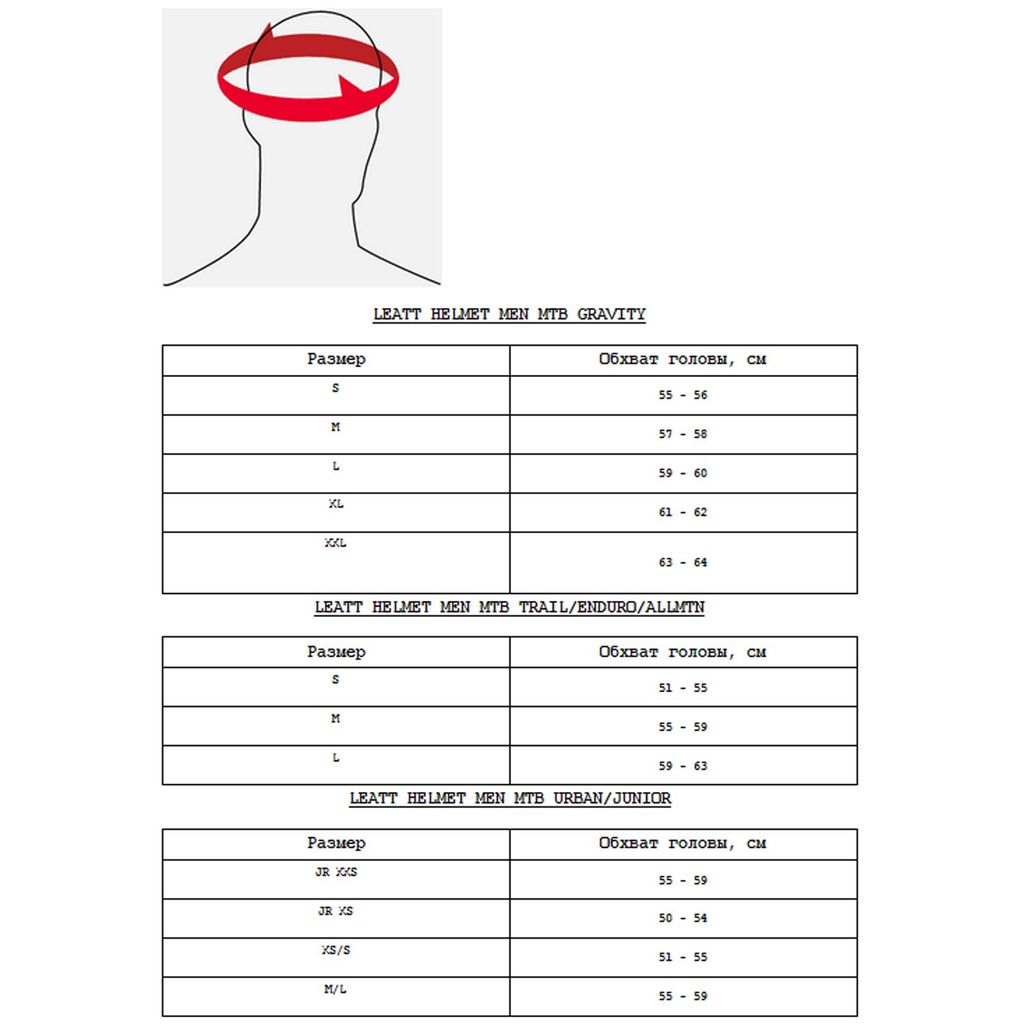 LEATT HELMET MEN MTB GRAVITY

| Размер | Обхват головы, см |
|---|---|
| S | 55 - 56 |
| M | 57 - 58 |
| L | 59 - 60 |
| XL | 61 - 62 |
| XXL | 63 - 64 |

LEATT HELMET MEN MTB TRAIL/ENDURO/ALLMTN

| Размер | Обхват головы, см |
|---|---|
| S | 51 - 55 |
| M | 55 - 59 |
| L | 59 - 63 |

LEATT HELMET MEN MTB URBAN/JUNIOR

| Размер | Обхват головы, см |
|---|---|
| JR XXS | 55 - 59 |
| JR XS | 50 - 54 |
| XS/S | 51 - 55 |
| M/L | 55 - 59 |